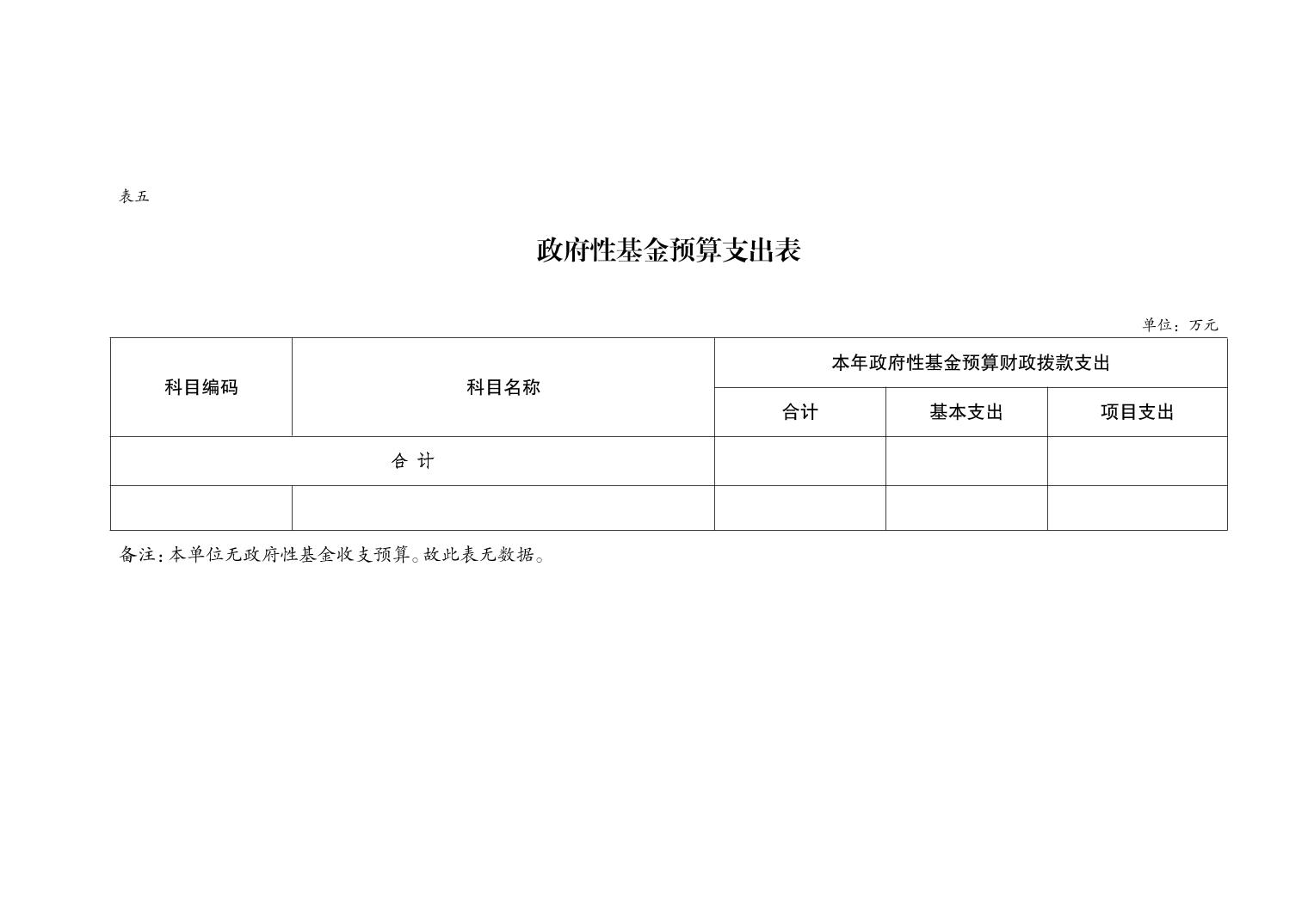 表五

政府性基金预算支出表

单位：万元

| 科目编码 | 科目名称 | 本年政府性基金预算财政拨款支出 | | |
|---|---|---|---|---|
| | | 合计 | 基本支出 | 项目支出 |
| 合 计 | | | | |
| | | | | |

备注：本单位无政府性基金收支预算。故此表无数据。